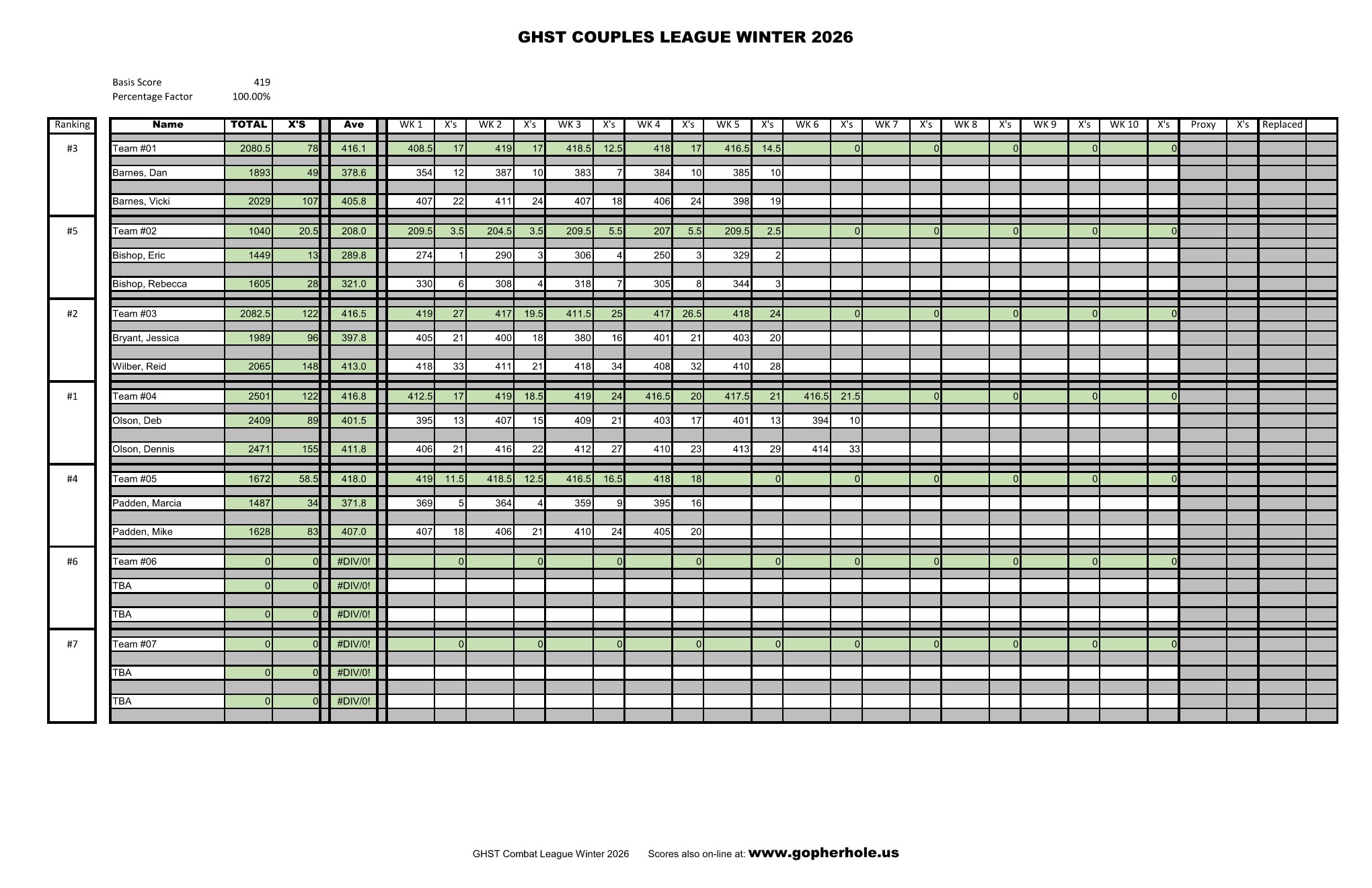 GHST COUPLES LEAGUE WINTER 2026

Basis Score 419
Percentage Factor 100.00%

| Ranking | Name | TOTAL | X'S | Ave | WK 1 | X's | WK 2 | X's | WK 3 | X's | WK 4 | X's | WK 5 | X's | WK 6 | X's | WK 7 | X's | WK 8 | X's | WK 9 | X's | WK 10 | X's | Proxy | X's | Replaced |
|---|---|---|---|---|---|---|---|---|---|---|---|---|---|---|---|---|---|---|---|---|---|---|---|---|---|---|---|
| #3 | Team #01 | 2080.5 | 78 | 416.1 | 408.5 | 17 | 419 | 17 | 418.5 | 12.5 | 418 | 17 | 416.5 | 14.5 | | 0 | | 0 | | 0 | | 0 | | 0 | | | |
| | Barnes, Dan | 1893 | 49 | 378.6 | 354 | 12 | 387 | 10 | 383 | 7 | 384 | 10 | 385 | 10 | | | | | | | | | | | | | |
| | Barnes, Vicki | 2029 | 107 | 405.8 | 407 | 22 | 411 | 24 | 407 | 18 | 406 | 24 | 398 | 19 | | | | | | | | | | | | | |
| #5 | Team #02 | 1040 | 20.5 | 208.0 | 209.5 | 3.5 | 204.5 | 3.5 | 209.5 | 5.5 | 207 | 5.5 | 209.5 | 2.5 | | 0 | | 0 | | 0 | | 0 | | 0 | | | |
| | Bishop, Eric | 1449 | 13 | 289.8 | 274 | 1 | 290 | 3 | 306 | 4 | 250 | 3 | 329 | 2 | | | | | | | | | | | | | |
| | Bishop, Rebecca | 1605 | 28 | 321.0 | 330 | 6 | 308 | 4 | 318 | 7 | 305 | 8 | 344 | 3 | | | | | | | | | | | | | |
| #2 | Team #03 | 2082.5 | 122 | 416.5 | 419 | 27 | 417 | 19.5 | 411.5 | 25 | 417 | 26.5 | 418 | 24 | | 0 | | 0 | | 0 | | 0 | | 0 | | | |
| | Bryant, Jessica | 1989 | 96 | 397.8 | 405 | 21 | 400 | 18 | 380 | 16 | 401 | 21 | 403 | 20 | | | | | | | | | | | | | |
| | Wilber, Reid | 2065 | 148 | 413.0 | 418 | 33 | 411 | 21 | 418 | 34 | 408 | 32 | 410 | 28 | | | | | | | | | | | | | |
| #1 | Team #04 | 2501 | 122 | 416.8 | 412.5 | 17 | 419 | 18.5 | 419 | 24 | 416.5 | 20 | 417.5 | 21 | 416.5 | 21.5 | | 0 | | 0 | | 0 | | 0 | | | |
| | Olson, Deb | 2409 | 89 | 401.5 | 395 | 13 | 407 | 15 | 409 | 21 | 403 | 17 | 401 | 13 | 394 | 10 | | | | | | | | | | | |
| | Olson, Dennis | 2471 | 155 | 411.8 | 406 | 21 | 416 | 22 | 412 | 27 | 410 | 23 | 413 | 29 | 414 | 33 | | | | | | | | | | | |
| #4 | Team #05 | 1672 | 58.5 | 418.0 | 419 | 11.5 | 418.5 | 12.5 | 416.5 | 16.5 | 418 | 18 | | 0 | | 0 | | 0 | | 0 | | 0 | | 0 | | | |
| | Padden, Marcia | 1487 | 34 | 371.8 | 369 | 5 | 364 | 4 | 359 | 9 | 395 | 16 | | | | | | | | | | | | | | | |
| | Padden, Mike | 1628 | 83 | 407.0 | 407 | 18 | 406 | 21 | 410 | 24 | 405 | 20 | | | | | | | | | | | | | | | |
| #6 | Team #06 | 0 | 0 | #DIV/0! | | 0 | | 0 | | 0 | | 0 | | 0 | | 0 | | 0 | | 0 | | 0 | | 0 | | | |
| | TBA | 0 | 0 | #DIV/0! | | | | | | | | | | | | | | | | | | | | | | | |
| | TBA | 0 | 0 | #DIV/0! | | | | | | | | | | | | | | | | | | | | | | | |
| #7 | Team #07 | 0 | 0 | #DIV/0! | | 0 | | 0 | | 0 | | 0 | | 0 | | 0 | | 0 | | 0 | | 0 | | 0 | | | |
| | TBA | 0 | 0 | #DIV/0! | | | | | | | | | | | | | | | | | | | | | | | |
| | TBA | 0 | 0 | #DIV/0! | | | | | | | | | | | | | | | | | | | | | | | |

GHST Combat League Winter 2026 Scores also on-line at: www.gopherhole.us